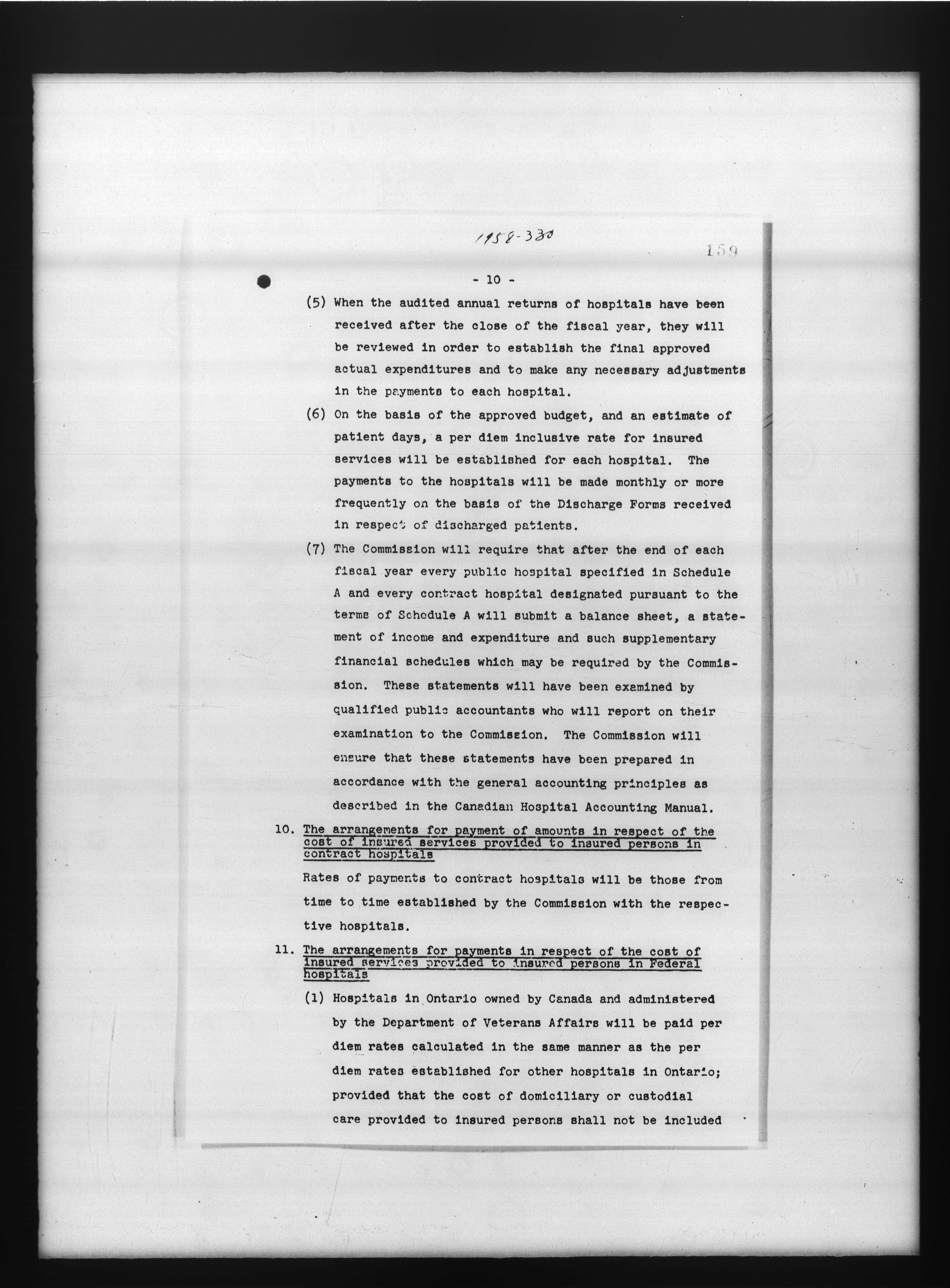 1958-330

159

- 10 -

(5) When the audited annual returns of hospitals have been received after the close of the fiscal year, they will be reviewed in order to establish the final approved actual expenditures and to make any necessary adjustments in the payments to each hospital.

(6) On the basis of the approved budget, and an estimate of patient days, a per diem inclusive rate for insured services will be established for each hospital. The payments to the hospitals will be made monthly or more frequently on the basis of the Discharge Forms received in respect of discharged patients.

(7) The Commission will require that after the end of each fiscal year every public hospital specified in Schedule A and every contract hospital designated pursuant to the terms of Schedule A will submit a balance sheet, a statement of income and expenditure and such supplementary financial schedules which may be required by the Commission. These statements will have been examined by qualified public accountants who will report on their examination to the Commission. The Commission will ensure that these statements have been prepared in accordance with the general accounting principles as described in the Canadian Hospital Accounting Manual.

10. The arrangements for payment of amounts in respect of the cost of insured services provided to insured persons in contract hospitals

Rates of payments to contract hospitals will be those from time to time established by the Commission with the respective hospitals.

11. The arrangements for payments in respect of the cost of insured services provided to insured persons in Federal hospitals

(1) Hospitals in Ontario owned by Canada and administered by the Department of Veterans Affairs will be paid per diem rates calculated in the same manner as the per diem rates established for other hospitals in Ontario; provided that the cost of domiciliary or custodial care provided to insured persons shall not be included